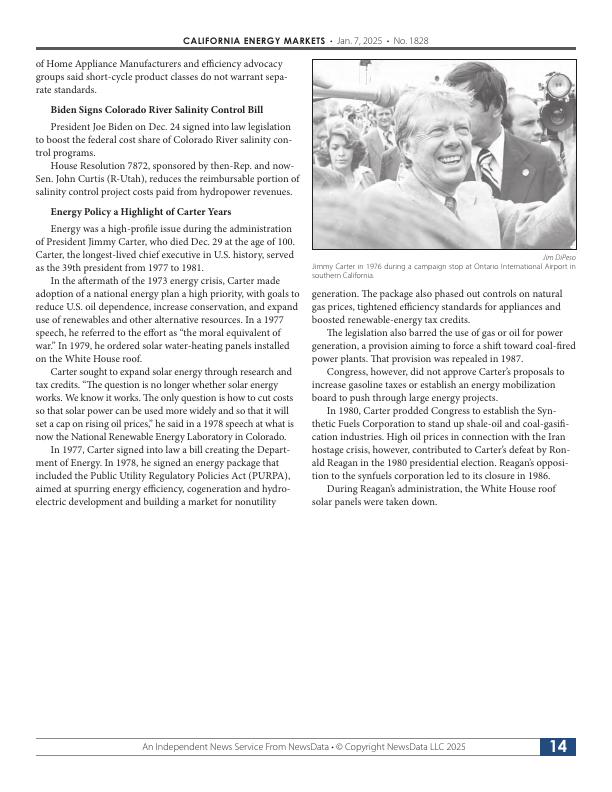 CALIFORNIA ENERGY MARKETS • Jan. 7, 2025 • No. 1828

of Home Appliance Manufacturers and efficiency advocacy groups said short-cycle product classes do not warrant separate standards.

Biden Signs Colorado River Salinity Control Bill

President Joe Biden on Dec. 24 signed into law legislation to boost the federal cost share of Colorado River salinity control programs.

House Resolution 7872, sponsored by then-Rep. and now-Sen. John Curtis (R-Utah), reduces the reimbursable portion of salinity control project costs paid from hydropower revenues.

Energy Policy a Highlight of Carter Years

Energy was a high-profile issue during the administration of President Jimmy Carter, who died Dec. 29 at the age of 100. Carter, the longest-lived chief executive in U.S. history, served as the 39th president from 1977 to 1981.

In the aftermath of the 1973 energy crisis, Carter made adoption of a national energy plan a high priority, with goals to reduce U.S. oil dependence, increase conservation, and expand use of renewables and other alternative resources. In a 1977 speech, he referred to the effort as "the moral equivalent of war." In 1979, he ordered solar water-heating panels installed on the White House roof.

Carter sought to expand solar energy through research and tax credits. "The question is no longer whether solar energy works. We know it works. The only question is how to cut costs so that solar power can be used more widely and so that it will set a cap on rising oil prices," he said in a 1978 speech at what is now the National Renewable Energy Laboratory in Colorado.

In 1977, Carter signed into law a bill creating the Department of Energy. In 1978, he signed an energy package that included the Public Utility Regulatory Policies Act (PURPA), aimed at spurring energy efficiency, cogeneration and hydroelectric development and building a market for nonutility

Jim DiPeso
Jimmy Carter in 1976 during a campaign stop at Ontario International Airport in southern California.

generation. The package also phased out controls on natural gas prices, tightened efficiency standards for appliances and boosted renewable-energy tax credits.

The legislation also barred the use of gas or oil for power generation, a provision aiming to force a shift toward coal-fired power plants. That provision was repealed in 1987.

Congress, however, did not approve Carter's proposals to increase gasoline taxes or establish an energy mobilization board to push through large energy projects.

In 1980, Carter prodded Congress to establish the Synthetic Fuels Corporation to stand up shale-oil and coal-gasification industries. High oil prices in connection with the Iran hostage crisis, however, contributed to Carter's defeat by Ronald Reagan in the 1980 presidential election. Reagan's opposition to the synfuels corporation led to its closure in 1986.

During Reagan's administration, the White House roof solar panels were taken down.

An Independent News Service From NewsData • © Copyright NewsData LLC 2025 14